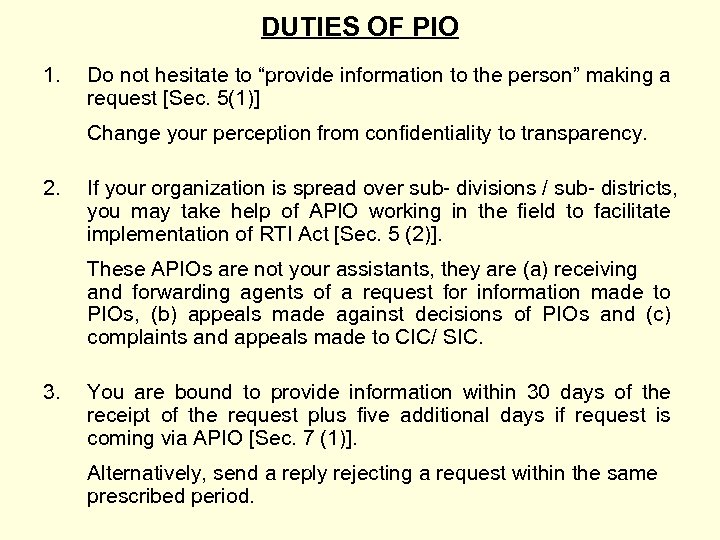 DUTIES OF PIO

1. Do not hesitate to “provide information to the person” making a request [Sec. 5(1)]

Change your perception from confidentiality to transparency.

2. If your organization is spread over sub- divisions / sub- districts, you may take help of APIO working in the field to facilitate implementation of RTI Act [Sec. 5 (2)].

These APIOs are not your assistants, they are (a) receiving and forwarding agents of a request for information made to PIOs, (b) appeals made against decisions of PIOs and (c) complaints and appeals made to CIC/ SIC.

3. You are bound to provide information within 30 days of the receipt of the request plus five additional days if request is coming via APIO [Sec. 7 (1)].

Alternatively, send a reply rejecting a request within the same prescribed period.